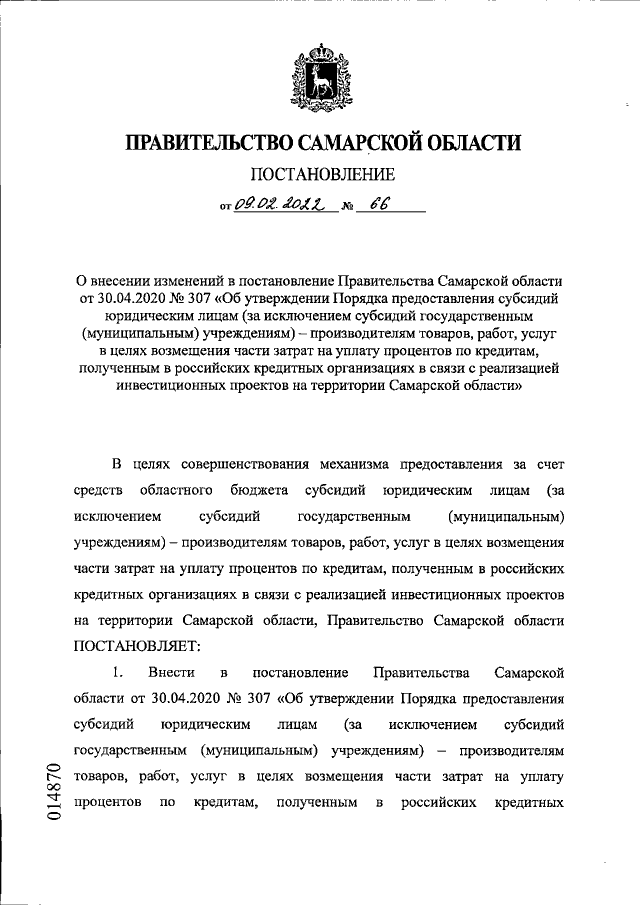 ПРАВИТЕЛЬСТВО САМАРСКОЙ ОБЛАСТИ

ПОСТАНОВЛЕНИЕ

от 09.02.2022 № 66

О внесении изменений в постановление Правительства Самарской области от 30.04.2020 № 307 «Об утверждении Порядка предоставления субсидий юридическим лицам (за исключением субсидий государственным (муниципальным) учреждениям) – производителям товаров, работ, услуг в целях возмещения части затрат на уплату процентов по кредитам, полученным в российских кредитных организациях в связи с реализацией инвестиционных проектов на территории Самарской области»

В целях совершенствования механизма предоставления за счет средств областного бюджета субсидий юридическим лицам (за исключением субсидий государственным (муниципальным) учреждениям) – производителям товаров, работ, услуг в целях возмещения части затрат на уплату процентов по кредитам, полученным в российских кредитных организациях в связи с реализацией инвестиционных проектов на территории Самарской области, Правительство Самарской области ПОСТАНОВЛЯЕТ:

1. Внести в постановление Правительства Самарской области от 30.04.2020 № 307 «Об утверждении Порядка предоставления субсидий юридическим лицам (за исключением субсидий государственным (муниципальным) учреждениям) – производителям товаров, работ, услуг в целях возмещения части затрат на уплату процентов по кредитам, полученным в российских кредитных

014870